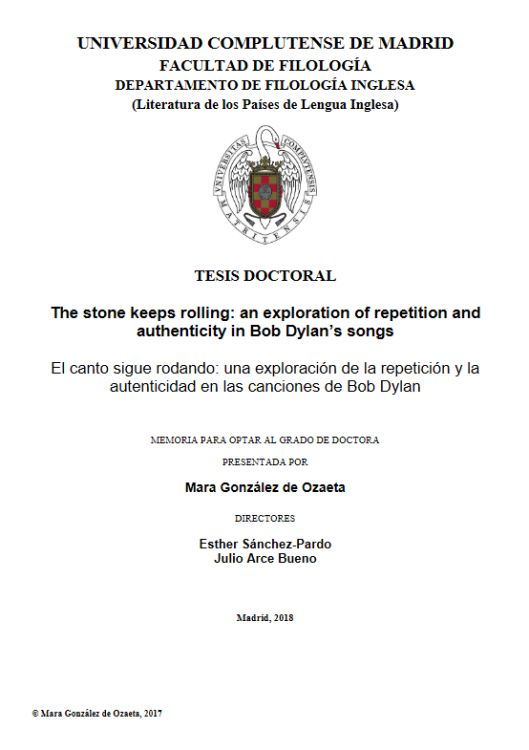 UNIVERSIDAD COMPLUTENSE DE MADRID
FACULTAD DE FILOLOGÍA
DEPARTAMENTO DE FILOLOGÍA INGLESA
(Literatura de los Países de Lengua Inglesa)

UNIVERSITAS COMPLUTENSIS MATRITENSIS

TESIS DOCTORAL

The stone keeps rolling: an exploration of repetition and authenticity in Bob Dylan's songs

El canto sigue rodando: una exploración de la repetición y la autenticidad en las canciones de Bob Dylan

MEMORIA PARA OPTAR AL GRADO DE DOCTORA

PRESENTADA POR

Mara González de Ozaeta

DIRECTORES

Esther Sánchez-Pardo
Julio Arce Bueno

Madrid, 2018

© Mara González de Ozaeta, 2017